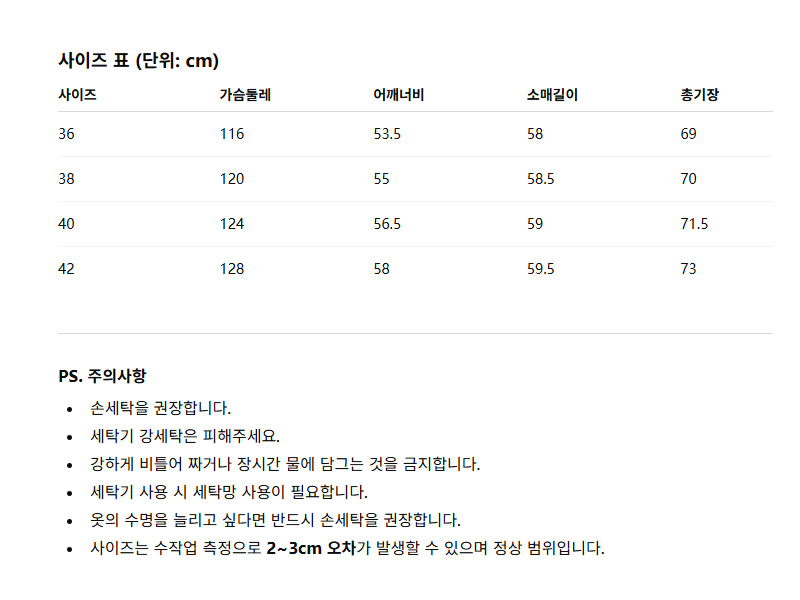 사이즈 표 (단위: cm)

| 사이즈 | 가슴둘레 | 어깨너비 | 소매길이 | 총기장 |
|---|---|---|---|---|
| 36 | 116 | 53.5 | 58 | 69 |
| 38 | 120 | 55 | 58.5 | 70 |
| 40 | 124 | 56.5 | 59 | 71.5 |
| 42 | 128 | 58 | 59.5 | 73 |

PS. 주의사항

• 손세탁을 권장합니다.
• 세탁기 강세탁은 피해주세요.
• 강하게 비틀어 짜거나 장시간 물에 담그는 것을 금지합니다.
• 세탁기 사용 시 세탁망 사용이 필요합니다.
• 옷의 수명을 늘리고 싶다면 반드시 손세탁을 권장합니다.
• 사이즈는 수작업 측정으로 2~3cm 오차가 발생할 수 있으며 정상 범위입니다.